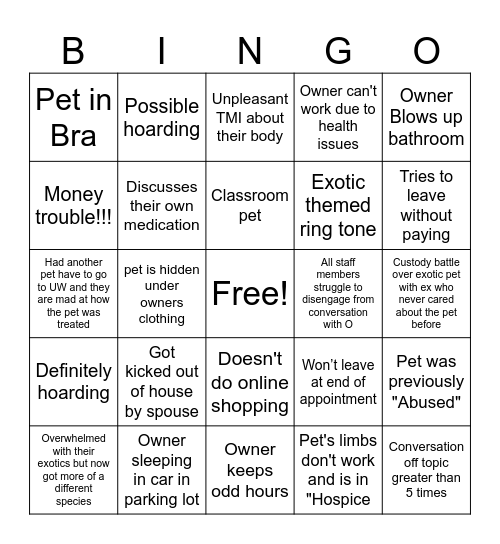 | B | I | N | G | O |
|---|---|---|---|---|
| Pet in Bra | Possible hoarding | Unpleasant TMI about their body | Owner can't work due to health issues | Owner Blows up bathroom |
| Money trouble!!! | Discusses their own medication | Classroom pet | Exotic themed ring tone | Tries to leave without paying |
| Had another pet have to go to UW and they are mad at how the pet was treated | pet is hidden under owners clothing | Free! | All staff members struggle to disengage from conversation with O | Custody battle over exotic pet with ex who never cared about the pet before |
| Definitely hoarding | Got kicked out of house by spouse | Doesn't do online shopping | Won't leave at end of appointment | Pet was previously "Abused" |
| Overwhelmed with their exotics but now got more of a different species | Owner sleeping in car in parking lot | Owner keeps odd hours | Pet's limbs don't work and is in "Hospice | Conversation off topic greater than 5 times |